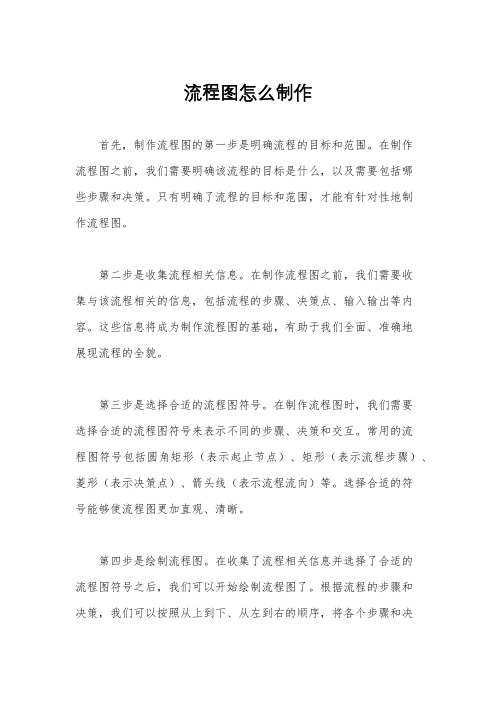 流程图怎么制作

首先，制作流程图的第一步是明确流程的目标和范围。在制作流程图之前，我们需要明确该流程的目标是什么，以及需要包括哪些步骤和决策。只有明确了流程的目标和范围，才能有针对性地制作流程图。

第二步是收集流程相关信息。在制作流程图之前，我们需要收集与该流程相关的信息，包括流程的步骤、决策点、输入输出等内容。这些信息将成为制作流程图的基础，有助于我们全面、准确地展现流程的全貌。

第三步是选择合适的流程图符号。在制作流程图时，我们需要选择合适的流程图符号来表示不同的步骤、决策和交互。常用的流程图符号包括圆角矩形（表示起止节点）、矩形（表示流程步骤）、菱形（表示决策点）、箭头线（表示流程流向）等。选择合适的符号能够使流程图更加直观、清晰。

第四步是绘制流程图。在收集了流程相关信息并选择了合适的流程图符号之后，我们可以开始绘制流程图了。根据流程的步骤和决策，我们可以按照从上到下、从左到右的顺序，将各个步骤和决